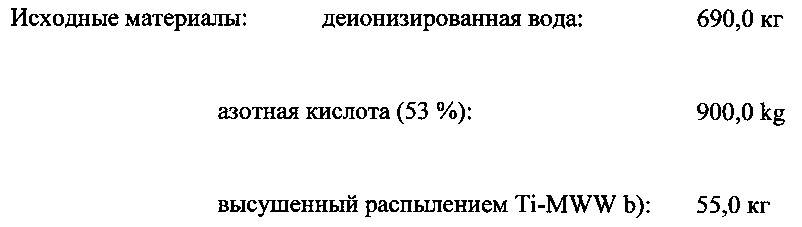 Исходные материалы: деионизированная вода: 690,0 кг

азотная кислота (53 %): 900,0 kg

высушенный распылением Ti-MWW b): 55,0 кг